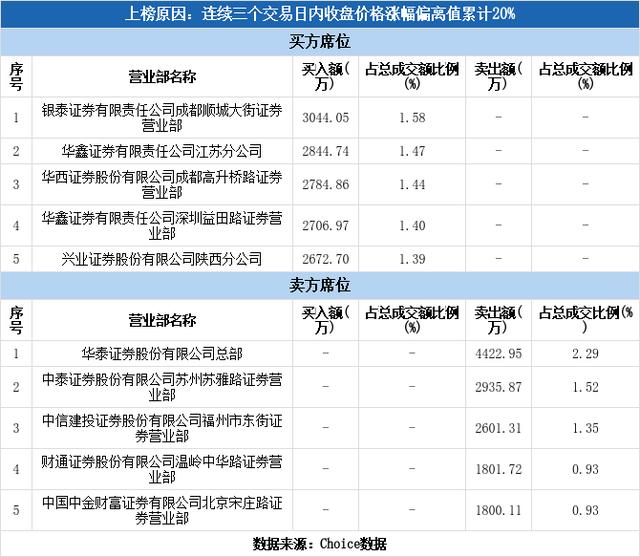 上榜原因：连续三个交易日内收盘价格涨幅偏离值累计20%

买方席位

| 序号 | 营业部名称 | 买入额（万） | 占总成交额比例（%） | 卖出额（万） | 占总成交额比例（%） |
|---|---|---|---|---|---|
| 1 | 银泰证券有限责任公司成都顺城大街证券营业部 | 3044.05 | 1.58 | - | - |
| 2 | 华鑫证券有限责任公司江苏分公司 | 2844.74 | 1.47 | - | - |
| 3 | 华西证券股份有限公司成都高升桥路证券营业部 | 2784.86 | 1.44 | - | - |
| 4 | 华鑫证券有限责任公司深圳益田路证券营业部 | 2706.97 | 1.40 | - | - |
| 5 | 兴业证券股份有限公司陕西分公司 | 2672.70 | 1.39 | - | - |

卖方席位

| 序号 | 营业部名称 | 买入额（万） | 占总成交额比例（%） | 卖出额（万） | 占总成交比例（%） |
|---|---|---|---|---|---|
| 1 | 华泰证券股份有限公司总部 | - | - | 4422.95 | 2.29 |
| 2 | 中泰证券股份有限公司苏州苏雅路证券营业部 | - | - | 2935.87 | 1.52 |
| 3 | 中信建投证券股份有限公司福州市东街证券营业部 | - | - | 2601.31 | 1.35 |
| 4 | 财通证券股份有限公司温岭中华路证券营业部 | - | - | 1801.72 | 0.93 |
| 5 | 中国中金财富证券有限公司北京宋庄路证券营业部 | - | - | 1800.11 | 0.93 |

数据来源：Choice数据